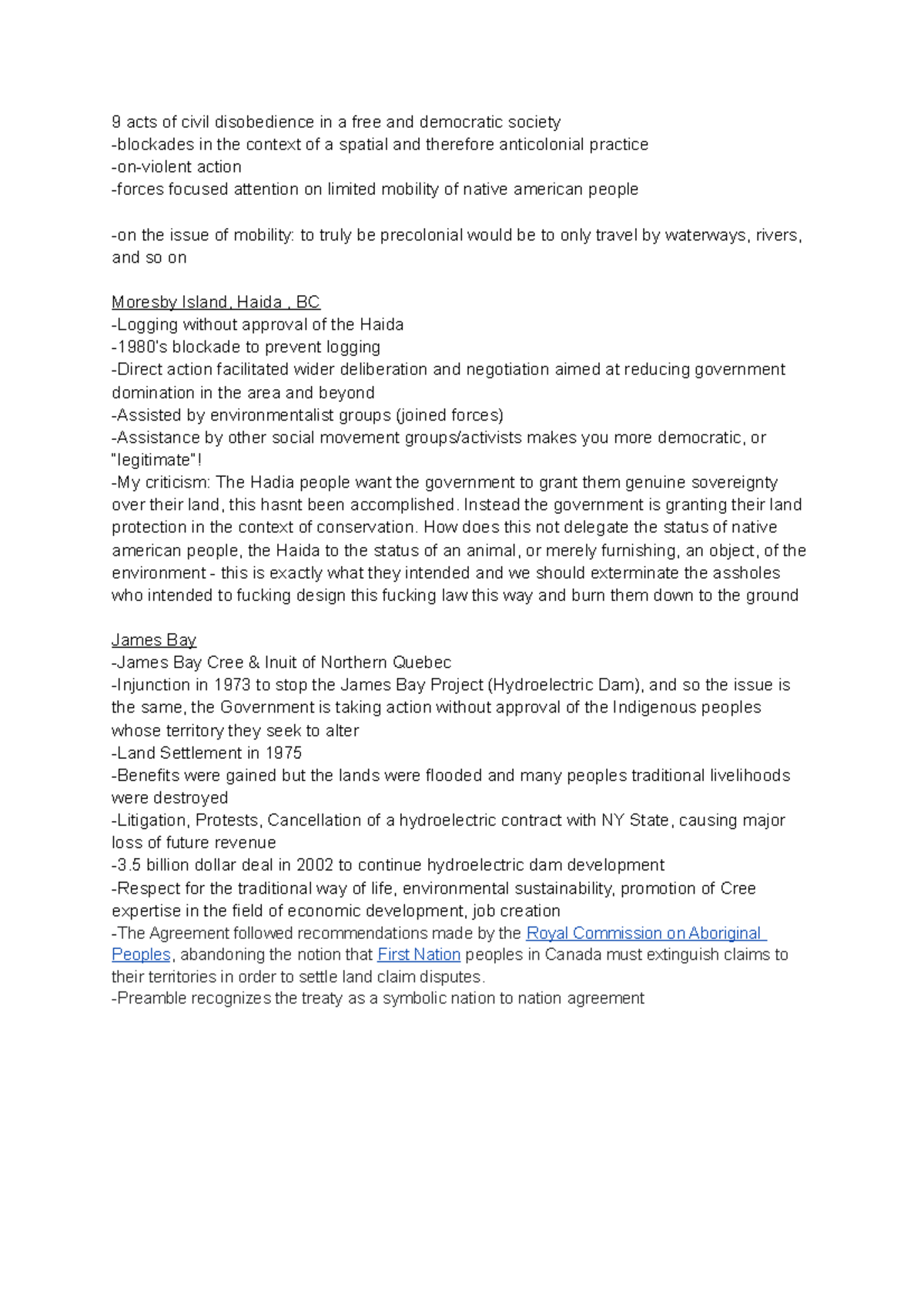 9 acts of civil disobedience in a free and democratic society
-blockades in the context of a spatial and therefore anticolonial practice
-on-violent action
-forces focused attention on limited mobility of native american people

-on the issue of mobility: to truly be precolonial would be to only travel by waterways, rivers, and so on

Moresby Island, Haida , BC
-Logging without approval of the Haida
-1980's blockade to prevent logging
-Direct action facilitated wider deliberation and negotiation aimed at reducing government domination in the area and beyond
-Assisted by environmentalist groups (joined forces)
-Assistance by other social movement groups/activists makes you more democratic, or "legitimate"!
-My criticism: The Hadia people want the government to grant them genuine sovereignty over their land, this hasnt been accomplished. Instead the government is granting their land protection in the context of conservation. How does this not delegate the status of native american people, the Haida to the status of an animal, or merely furnishing, an object, of the environment - this is exactly what they intended and we should exterminate the assholes who intended to fucking design this fucking law this way and burn them down to the ground

James Bay
-James Bay Cree & Inuit of Northern Quebec
-Injunction in 1973 to stop the James Bay Project (Hydroelectric Dam), and so the issue is the same, the Government is taking action without approval of the Indigenous peoples whose territory they seek to alter
-Land Settlement in 1975
-Benefits were gained but the lands were flooded and many peoples traditional livelihoods were destroyed
-Litigation, Protests, Cancellation of a hydroelectric contract with NY State, causing major loss of future revenue
-3.5 billion dollar deal in 2002 to continue hydroelectric dam development
-Respect for the traditional way of life, environmental sustainability, promotion of Cree expertise in the field of economic development, job creation
-The Agreement followed recommendations made by the Royal Commission on Aboriginal Peoples, abandoning the notion that First Nation peoples in Canada must extinguish claims to their territories in order to settle land claim disputes.
-Preamble recognizes the treaty as a symbolic nation to nation agreement